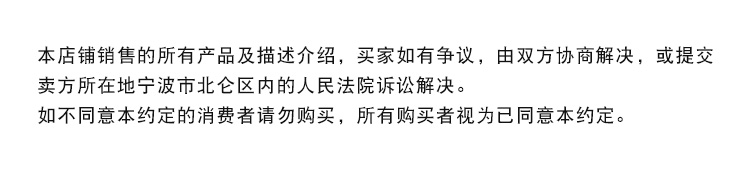 本店铺销售的所有产品及描述介绍，买家如有争议，由双方协商解决，或提交卖方所在地宁波市北仑区内的人民法院诉讼解决。
如不同意本约定的消费者请勿购买，所有购买者视为已同意本约定。